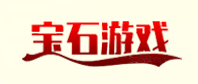 宝石游戏